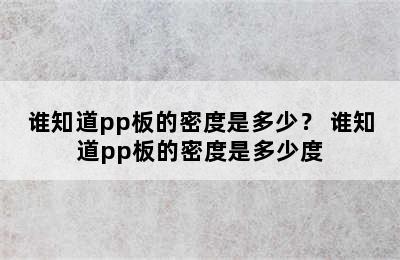 谁知道pp板的密度是多少？ 谁知道pp板的密度是多少度